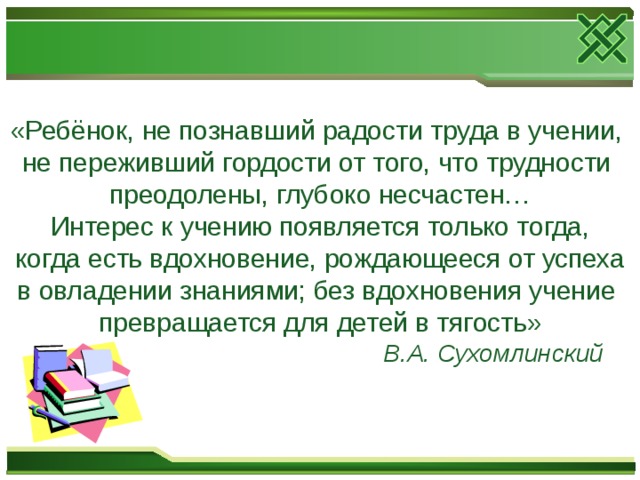 «Ребёнок, не познавший радости труда в учении, не переживший гордости от того, что трудности преодолены, глубоко несчастен…
Интерес к учению появляется только тогда, когда есть вдохновение, рождающееся от успеха в овладении знаниями; без вдохновения учение превращается для детей в тягость»

В.А. Сухомлинский